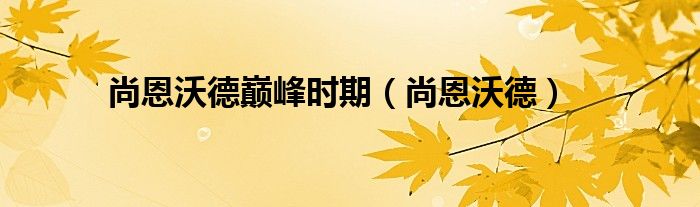 尚恩沃德巅峰时期（尚恩沃德）